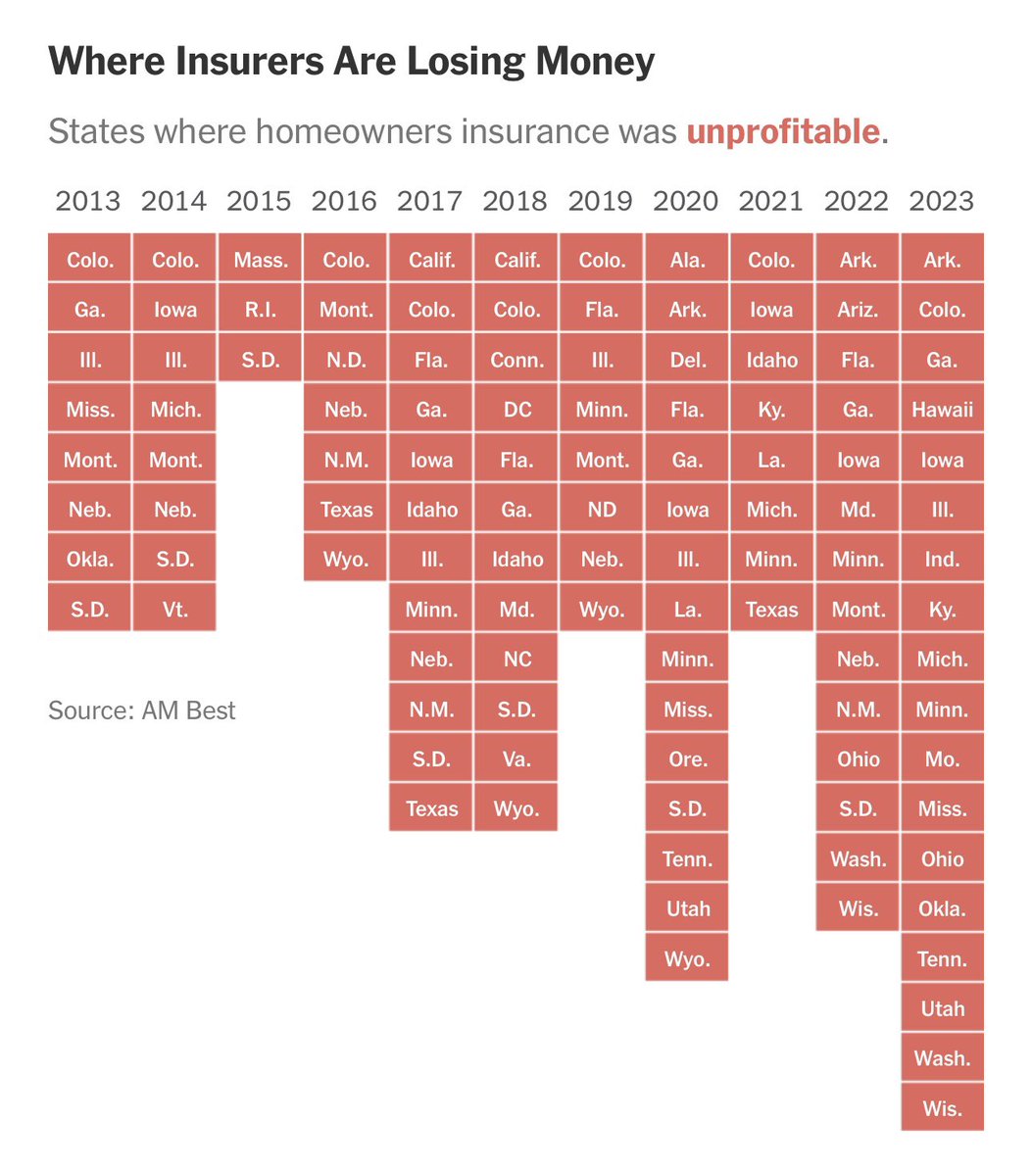 Where Insurers Are Losing Money

States where homeowners insurance was unprofitable.

| 2013 | 2014 | 2015 | 2016 | 2017 | 2018 | 2019 | 2020 | 2021 | 2022 | 2023 |
|---|---|---|---|---|---|---|---|---|---|---|
| Colo. | Colo. | Mass. | Colo. | Calif. | Calif. | Colo. | Ala. | Colo. | Ark. | Ark. |
| Ga. | Iowa | R.I. | Mont. | Colo. | Colo. | Fla. | Ark. | Iowa | Ariz. | Colo. |
| Ill. | Ill. | S.D. | N.D. | Fla. | Conn. | Ill. | Del. | Idaho | Fla. | Ga. |
| Miss. | Mich. | | Neb. | Ga. | DC | Minn. | Fla. | Ky. | Ga. | Hawaii |
| Mont. | Mont. | | N.M. | Iowa | Fla. | Mont. | Ga. | La. | Iowa | Iowa |
| Neb. | Neb. | | Texas | Idaho | Ga. | ND | Iowa | Mich. | Md. | Ill. |
| Okla. | S.D. | | Wyo. | Ill. | Idaho | Neb. | Ill. | Minn. | Minn. | Ind. |
| S.D. | Vt. | | | Minn. | Md. | Wyo. | La. | Texas | Mont. | Ky. |
| | | | | Neb. | NC | | Minn. | | Neb. | Mich. |
| | | | | N.M. | S.D. | | Miss. | | N.M. | Minn. |
| | | | | S.D. | Va. | | Ore. | | Ohio | Mo. |
| | | | | Texas | Wyo. | | S.D. | | S.D. | Miss. |
| | | | | | | | Tenn. | | Wash. | Ohio |
| | | | | | | | Utah | | Wis. | Okla. |
| | | | | | | | Wyo. | | | Tenn. |
| | | | | | | | | | | Utah |
| | | | | | | | | | | Wash. |
| | | | | | | | | | | Wis. |

Source: AM Best